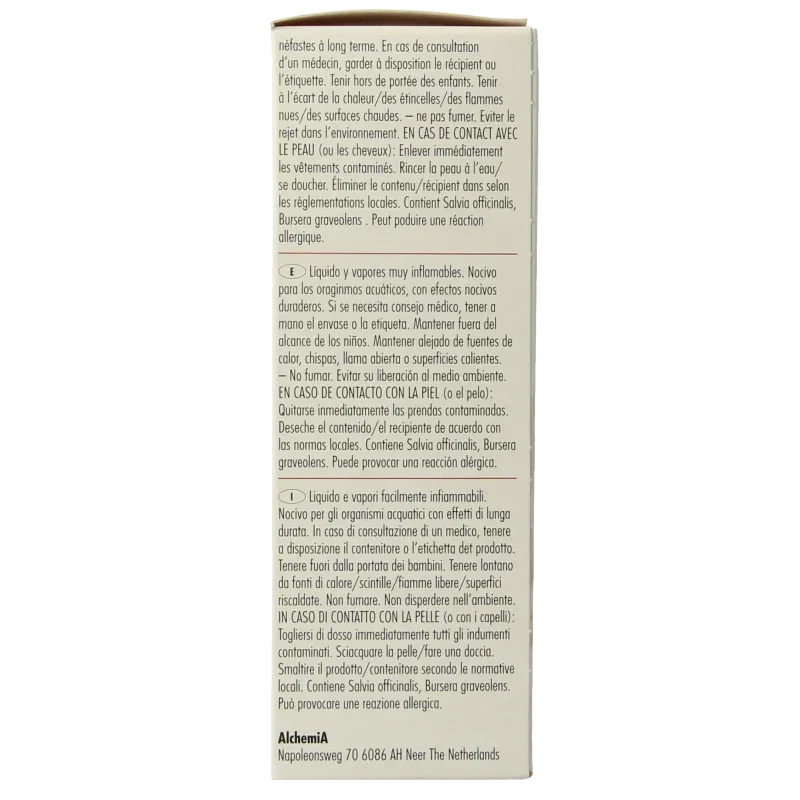 néfastes à long terme. En cas de consultation d'un médecin, garder à disposition le récipient ou l'étiquette. Tenir hors de portée des enfants. Tenir à l'écart de la chaleur/des étincelles/des flammes nues/des surfaces chaudes. — ne pas fumer. Eviter le rejet dans l'environnement. EN CAS DE CONTACT AVEC LE PEAU (ou les cheveux): Enlever immédiatement les vêtements contaminés. Rincer la peau à l'eau/se doucher. Éliminer le contenu/récipient dans selon les réglementations locales. Contient Salvia officinalis, Bursera graveolens . Peut poduire une réaction allergique.

E Líquido y vapores muy inflamables. Nocivo para los oraginmos acuáticos, con efectos nocivos duraderos. Si se necesita consejo médico, tener a mano el envase o la etiqueta. Mantener fuera del alcance de los niños. Mantener alejado de fuentes de calor, chispas, llama abierta o superficies calientes. — No fumar. Evitar su liberación al medio ambiente. EN CASO DE CONTACTO CON LA PIEL (o el pelo): Quitarse inmediatamente las prendas contaminadas. Deseche el contenido/el recipiente de acuerdo con las normas locales. Contiene Salvia officinalis, Bursera graveolens. Puede provocar una reacción alérgica.

I Liquido e vapori facilmente infiammabili. Nocivo per gli organismi acquatici con effetti di lunga durata. In caso di consultazione di un medico, tenere a disposizione il contenitore o l'etichetta det prodotto. Tenere fuori dalla portata dei bambini. Tenere lontano da fonti di calore/scintille/fiamme libere/superfici riscaldate. Non fumare. Non disperdere nell'ambiente. IN CASO DI CONTATTO CON LA PELLE (o con i capelli): Togliersi di dosso immediatamente tutti gli indumenti contaminati. Sciacquare la pelle/fare una doccia. Smaltire il prodotto/contenitore secondo le normative locali. Contiene Salvia officinalis, Bursera graveolens. Può provocare une reazione allergica.

AlchemiA
Napoleonsweg 70 6086 AH Neer The Netherlands